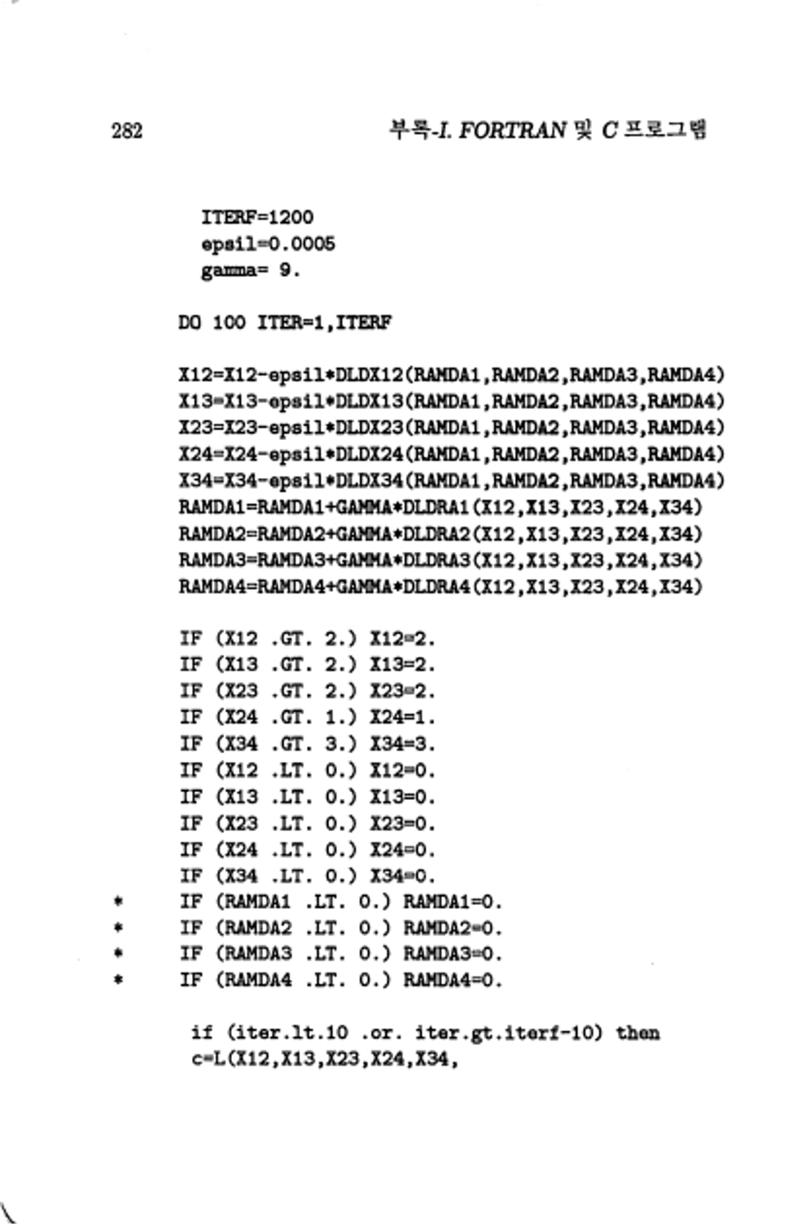 282 부록-I. FORTRAN 및 C 프로그램

ITERF=1200
epsil=0.0005
gamma= 9.

DO 100 ITER=1,ITERF

X12=X12-epsil*DLDX12(RAMDA1,RAMDA2,RAMDA3,RAMDA4)
X13=X13-epsil*DLDX13(RAMDA1,RAMDA2,RAMDA3,RAMDA4)
X23=X23-epsil*DLDX23(RAMDA1,RAMDA2,RAMDA3,RAMDA4)
X24=X24-epsil*DLDX24(RAMDA1,RAMDA2,RAMDA3,RAMDA4)
X34=X34-epsil*DLDX34(RAMDA1,RAMDA2,RAMDA3,RAMDA4)
RAMDA1=RAMDA1+GAMMA*DLDRA1(X12,X13,X23,X24,X34)
RAMDA2=RAMDA2+GAMMA*DLDRA2(X12,X13,X23,X24,X34)
RAMDA3=RAMDA3+GAMMA*DLDRA3(X12,X13,X23,X24,X34)
RAMDA4=RAMDA4+GAMMA*DLDRA4(X12,X13,X23,X24,X34)

IF (X12 .GT. 2.) X12=2.
IF (X13 .GT. 2.) X13=2.
IF (X23 .GT. 2.) X23=2.
IF (X24 .GT. 1.) X24=1.
IF (X34 .GT. 3.) X34=3.
IF (X12 .LT. 0.) X12=0.
IF (X13 .LT. 0.) X13=0.
IF (X23 .LT. 0.) X23=0.
IF (X24 .LT. 0.) X24=0.
IF (X34 .LT. 0.) X34=0.
* IF (RAMDA1 .LT. 0.) RAMDA1=0.
* IF (RAMDA2 .LT. 0.) RAMDA2=0.
* IF (RAMDA3 .LT. 0.) RAMDA3=0.
* IF (RAMDA4 .LT. 0.) RAMDA4=0.

if (iter.lt.10 .or. iter.gt.iterf-10) then
c=L(X12,X13,X23,X24,X34,